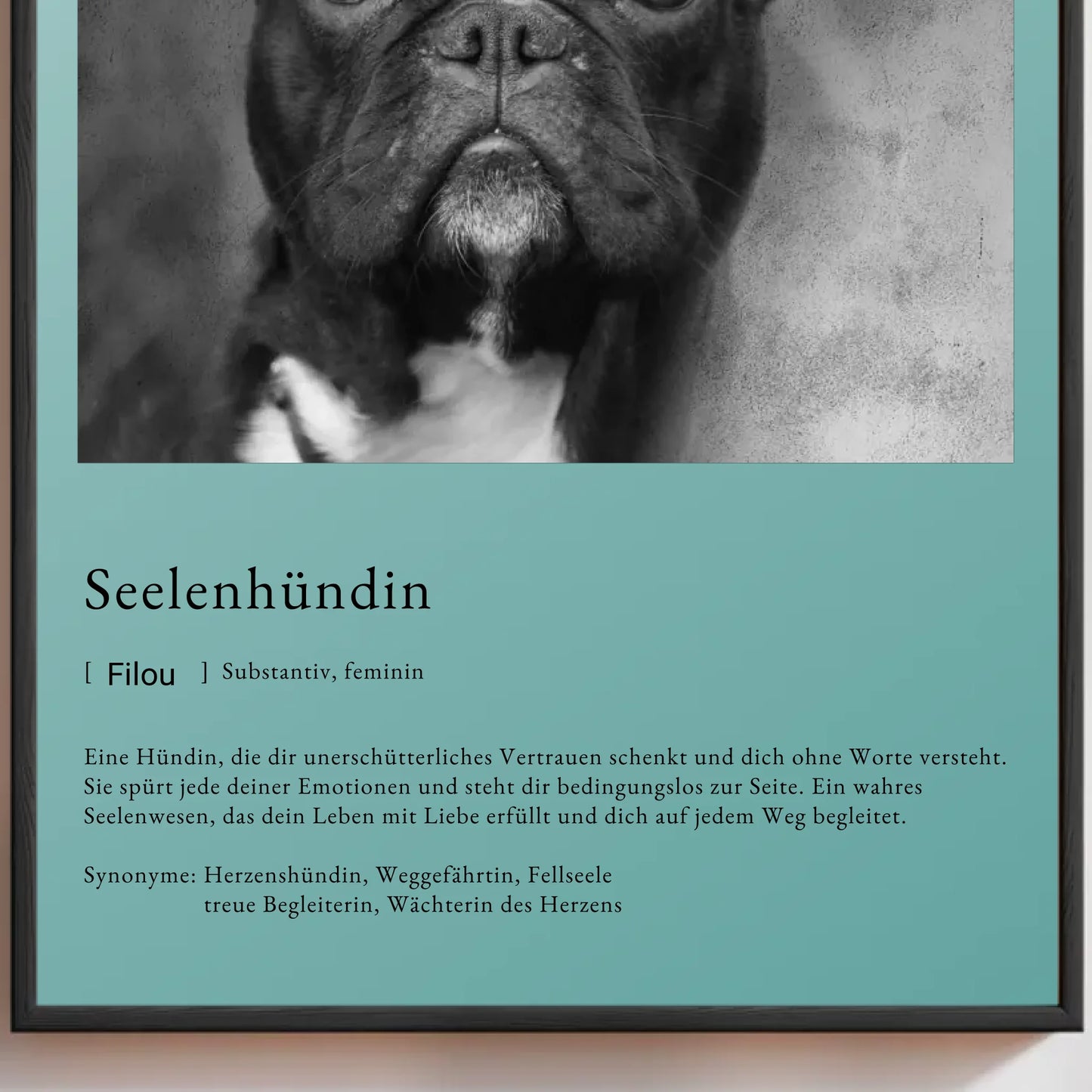 Seelenhündin

[ Filou ] Substantiv, feminin

Eine Hündin, die dir unerschütterliches Vertrauen schenkt und dich ohne Worte versteht. Sie spürt jede deiner Emotionen und steht dir bedingungslos zur Seite. Ein wahres Seelenwesen, das dein Leben mit Liebe erfüllt und dich auf jedem Weg begleitet.

Synonyme: Herzenshündin, Weggefährtin, Fellseele
treue Begleiterin, Wächterin des Herzens